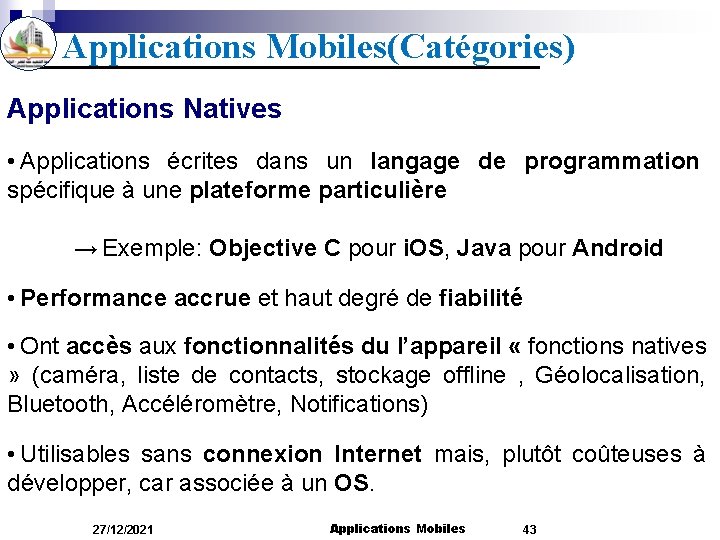 Applications Mobiles(Catégories)

Applications Natives

• Applications écrites dans un langage de programmation spécifique à une plateforme particulière

→ Exemple: Objective C pour iOS, Java pour Android

• Performance accrue et haut degré de fiabilité

• Ont accès aux fonctionnalités du l'appareil « fonctions natives » (caméra, liste de contacts, stockage offline , Géolocalisation, Bluetooth, Accéléromètre, Notifications)

• Utilisables sans connexion Internet mais, plutôt coûteuses à développer, car associée à un OS.

27/12/2021 Applications Mobiles 43